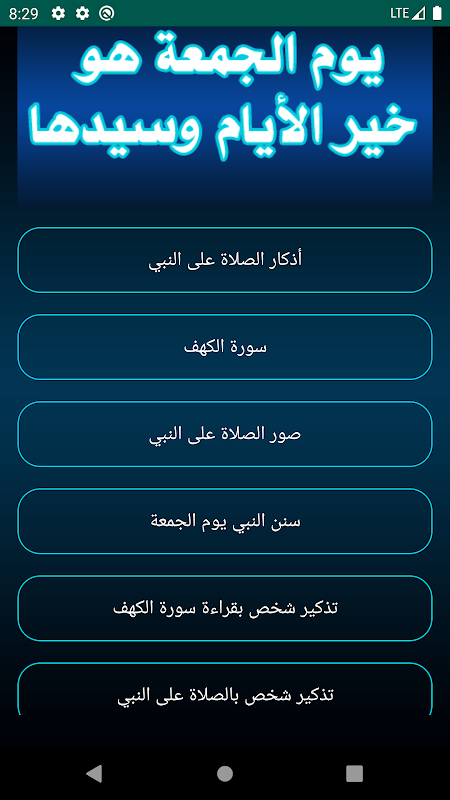 8:29
LTE

يوم الجمعة هو
خير الأيام وسيدها

أذكار الصلاة على النبي

سورة الكهف

صور الصلاة على النبي

سنن النبي يوم الجمعة

تذكير شخص بقراءة سورة الكهف

تذكير شخص بالصلاة على النبي